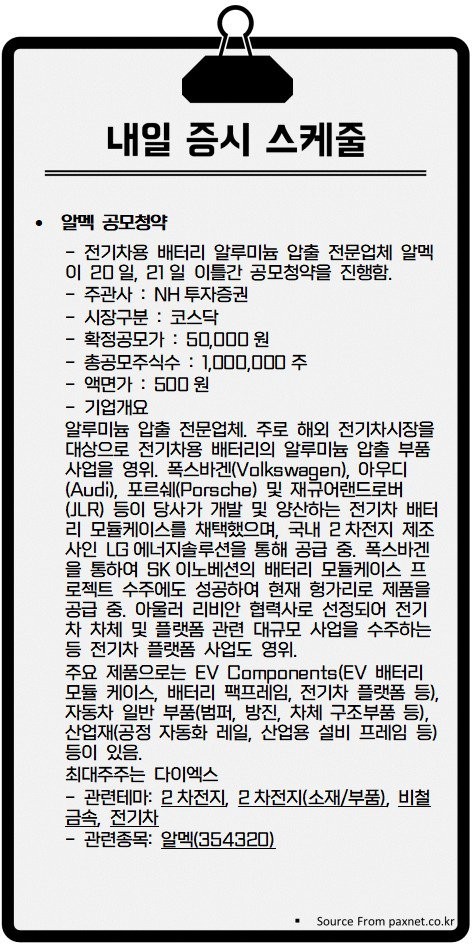 내일 증시 스케줄

• 알멕 공모청약

- 전기차용 배터리 알루미늄 압출 전문업체 알멕이 20일, 21일 이틀간 공모청약을 진행함.
- 주관사 : NH 투자증권
- 시장구분 : 코스닥
- 확정공모가 : 50,000 원
- 총공모주식수 : 1,000,000 주
- 액면가 : 500 원
- 기업개요
알루미늄 압출 전문업체. 주로 해외 전기차시장을 대상으로 전기차용 배터리의 알루미늄 압출 부품 사업을 영위. 폭스바겐(Volkswagen), 아우디(Audi), 포르쉐(Porsche) 및 재규어랜드로버(JLR) 등이 당사가 개발 및 양산하는 전기차 배터리 모듈케이스를 채택했으며, 국내 2차전지 제조사인 LG 에너지솔루션을 통해 공급 중. 폭스바겐을 통하여 SK 이노베션의 배터리 모듈케이스 프로젝트 수주에도 성공하여 현재 헝가리로 제품을 공급 중. 아울러 리비안 협력사로 선정되어 전기차 차체 및 플랫폼 관련 대규모 사업을 수주하는 등 전기차 플랫폼 사업도 영위.
주요 제품으로는 EV Components(EV 배터리 모듈 케이스, 배터리 팩프레임, 전기차 플랫폼 등), 자동차 일반 부품(범퍼, 방진, 차체 구조부품 등), 산업재(공정 자동화 레일, 산업용 설비 프레임 등) 등이 있음.
최대주주는 다이엑스
- 관련테마: 2차전지, 2차전지(소재/부품), 비철금속, 전기차
- 관련종목: 알멕(354320)

▪ Source From paxnet.co.kr